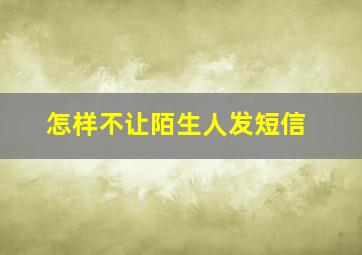 怎样不让陌生人发短信